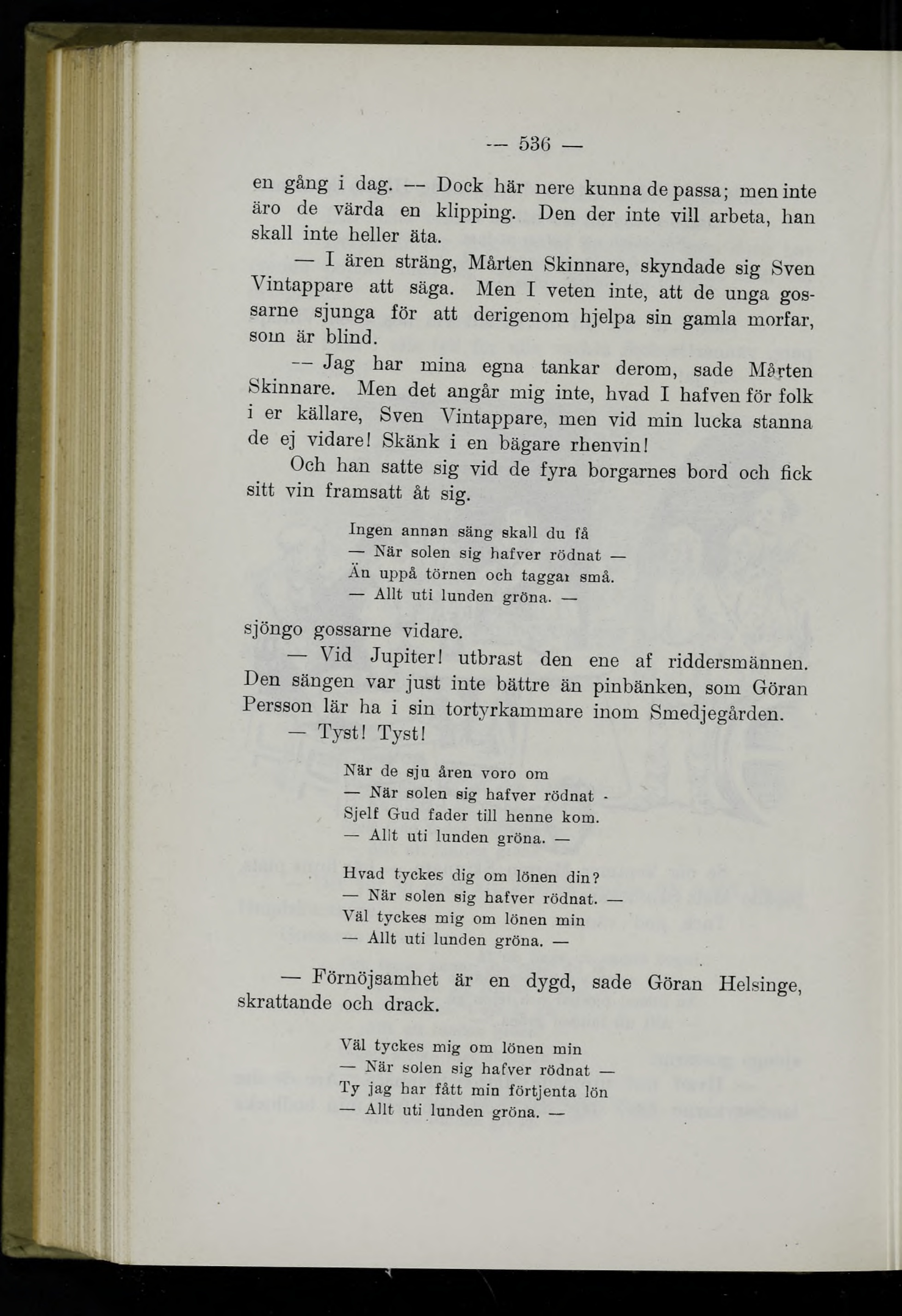 — 536 —

en gång i dag. — Dock här nere kunna de passa; men inte äro de värda en klipping. Den der inte vill arbeta, han skall inte heller äta.

— I ären sträng, Mårten Skinnare, skyndade sig Sven Vintappare att säga. Men I veten inte, att de unga gossarne sjunga för att derigenom hjelpa sin gamla morfar, som är blind.

— Jag har mina egna tankar derom, sade Mårten Skinnare. Men det angår mig inte, hvad I hafven för folk i er källare, Sven Vintappare, men vid min lucka stanna de ej vidare! Skänk i en bägare rhenvin!

Och han satte sig vid de fyra borgarnes bord och fick sitt vin framsatt åt sig.

Ingen annan säng skall du få
— När solen sig hafver rödnat —
Än uppå törnen och taggar små.
— Allt uti lunden gröna. —

sjöngo gossarne vidare.

— Vid Jupiter! utbrast den ene af riddersmännen. Den sängen var just inte bättre än pinbänken, som Göran Persson lär ha i sin tortyrkammare inom Smedjegården.

— Tyst! Tyst!

När de sju åren voro om
— När solen sig hafver rödnat -
Sjelf Gud fader till henne kom.
— Allt uti lunden gröna. —

Hvad tyckes dig om lönen din?
— När solen sig hafver rödnat. —
Väl tyckes mig om lönen min
— Allt uti lunden gröna. —

— Förnöjsamhet är en dygd, sade Göran Helsinge, skrattande och drack.

Väl tyckes mig om lönen min
— När solen sig hafver rödnat —
Ty jag har fått min förtjenta lön
— Allt uti lunden gröna. —